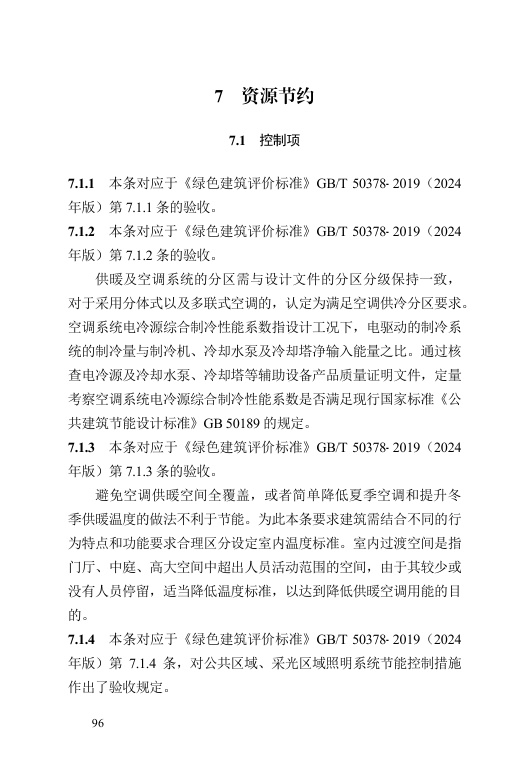 7　资源节约

7.1　控制项

7.1.1　本条对应于《绿色建筑评价标准》GB/T 50378- 2019（2024年版）第 7.1.1 条的验收。

7.1.2　本条对应于《绿色建筑评价标准》GB/T 50378- 2019（2024年版）第 7.1.2 条的验收。

供暖及空调系统的分区需与设计文件的分区分级保持一致，对于采用分体式以及多联式空调的，认定为满足空调供冷分区要求。空调系统电冷源综合制冷性能系数指设计工况下，电驱动的制冷系统的制冷量与制冷机、冷却水泵及冷却塔净输入能量之比。通过核查电冷源及冷却水泵、冷却塔等辅助设备产品质量证明文件，定量考察空调系统电冷源综合制冷性能系数是否满足现行国家标准《公共建筑节能设计标准》GB 50189 的规定。

7.1.3　本条对应于《绿色建筑评价标准》GB/T 50378- 2019（2024年版）第 7.1.3 条的验收。

避免空调供暖空间全覆盖，或者简单降低夏季空调和提升冬季供暖温度的做法不利于节能。为此本条要求建筑需结合不同的行为特点和功能要求合理区分设定室内温度标准。室内过渡空间是指门厅、中庭、高大空间中超出人员活动范围的空间，由于其较少或没有人员停留，适当降低温度标准，以达到降低供暖空调用能的目的。

7.1.4　本条对应于《绿色建筑评价标准》GB/T 50378- 2019（2024年版）第 7.1.4 条，对公共区域、采光区域照明系统节能控制措施作出了验收规定。

96